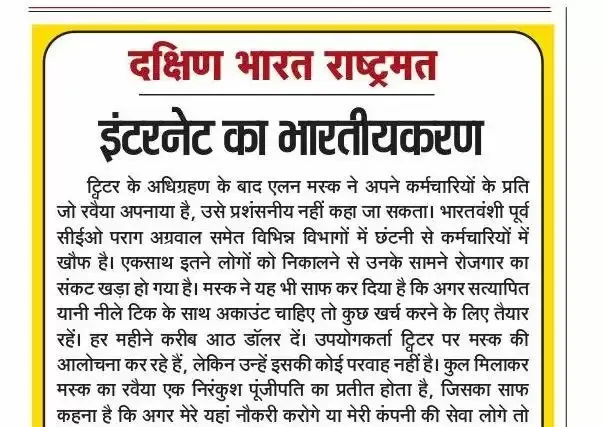 दक्षिण भारत राष्ट्रमत

इंटरनेट का भारतीयकरण

ट्विटर के अधिग्रहण के बाद एलन मस्क ने अपने कर्मचारियों के प्रति जो रवैया अपनाया है, उसे प्रशंसनीय नहीं कहा जा सकता। भारतवंशी पूर्व सीईओ पराग अग्रवाल समेत विभिन्न विभागों में छंटनी से कर्मचारियों में खौफ है। एकसाथ इतने लोगों को निकालने से उनके सामने रोजगार का संकट खड़ा हो गया है। मस्क ने यह भी साफ कर दिया है कि अगर सत्यापित यानी नीले टिक के साथ अकाउंट चाहिए तो कुछ खर्च करने के लिए तैयार रहें। हर महीने करीब आठ डॉलर दें। उपयोगकर्ता ट्विटर पर मस्क की आलोचना कर रहे हैं, लेकिन उन्हें इसकी कोई परवाह नहीं है। कुल मिलाकर मस्क का रवैया एक निरंकुश पूंजीपति का प्रतीत होता है, जिसका साफ कहना है कि अगर मेरे यहां नौकरी करोगे या मेरी कंपनी की सेवा लोगे तो